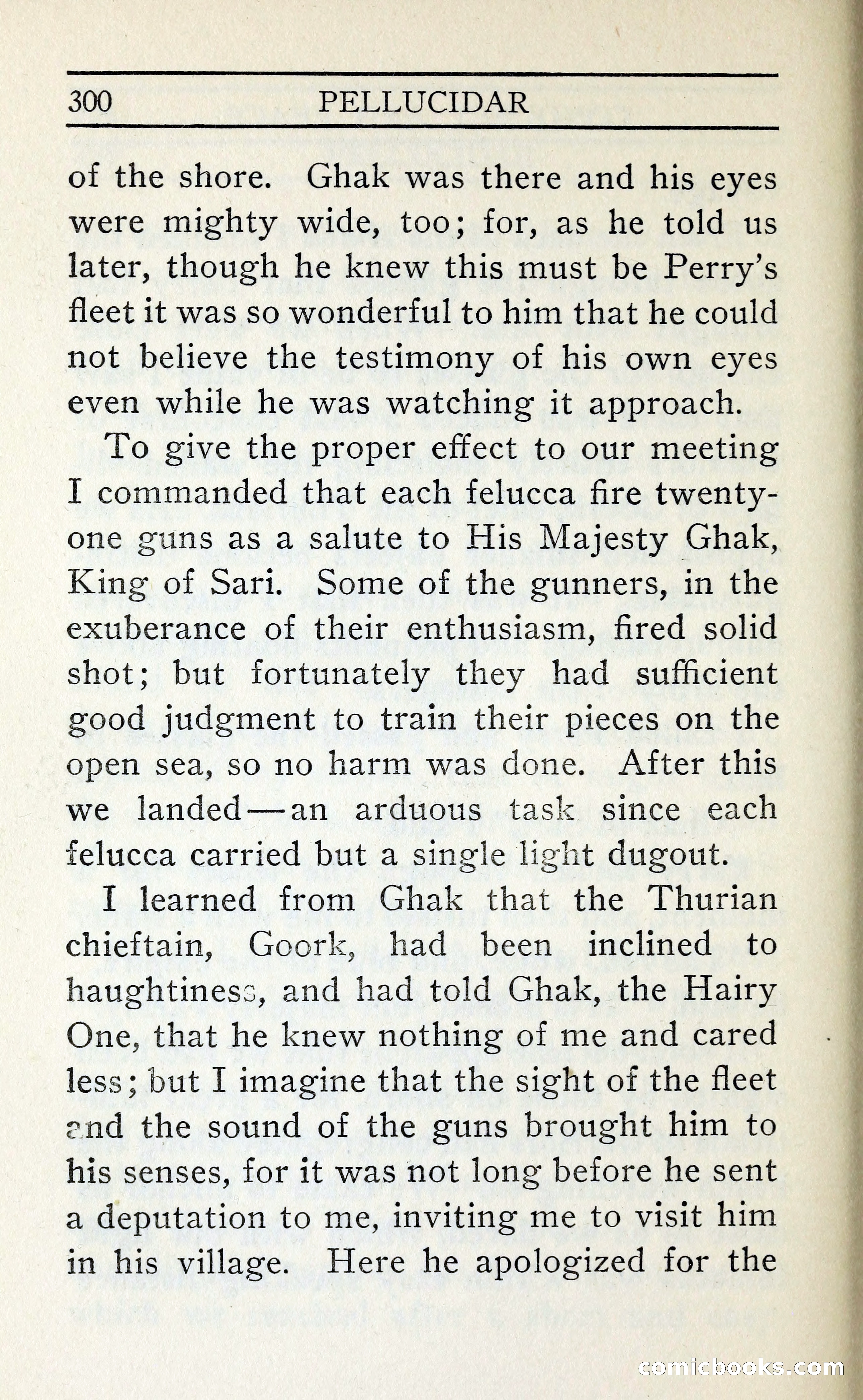 300 PELLUCIDAR

of the shore. Ghak was there and his eyes were mighty wide, too; for, as he told us later, though he knew this must be Perry's fleet it was so wonderful to him that he could not believe the testimony of his own eyes even while he was watching it approach.

To give the proper effect to our meeting I commanded that each felucca fire twenty-one guns as a salute to His Majesty Ghak, King of Sari. Some of the gunners, in the exuberance of their enthusiasm, fired solid shot; but fortunately they had sufficient good judgment to train their pieces on the open sea, so no harm was done. After this we landed—an arduous task since each felucca carried but a single light dugout.

I learned from Ghak that the Thurian chieftain, Goork, had been inclined to haughtiness, and had told Ghak, the Hairy One, that he knew nothing of me and cared less; but I imagine that the sight of the fleet and the sound of the guns brought him to his senses, for it was not long before he sent a deputation to me, inviting me to visit him in his village. Here he apologized for the

comicbooks.com